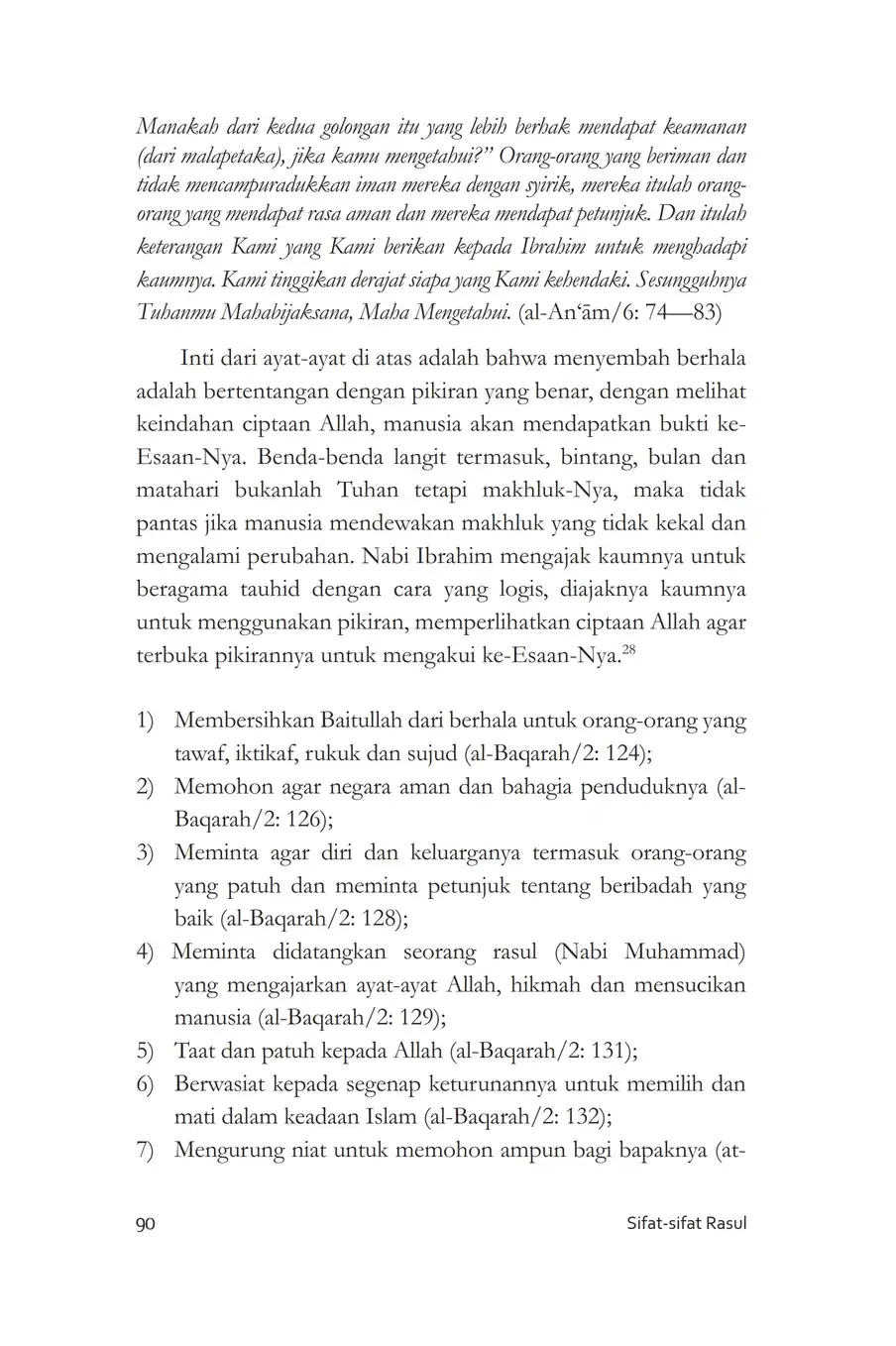 Manakah dari kedua golongan itu yang lebih berhak mendapat keamanan (dari malapetaka), jika kamu mengetahui?" Orang-orang yang beriman dan tidak mencampuradukkan iman mereka dengan syirik, mereka itulah orang-orang yang mendapat rasa aman dan mereka mendapat petunjuk. Dan itulah keterangan Kami yang Kami berikan kepada Ibrahim untuk menghadapi kaumnya. Kami tinggikan derajat siapa yang Kami kehendaki. Sesungguhnya Tuhanmu Mahabijaksana, Maha Mengetahui. (al-An'ām/6: 74—83)

Inti dari ayat-ayat di atas adalah bahwa menyembah berhala adalah bertentangan dengan pikiran yang benar, dengan melihat keindahan ciptaan Allah, manusia akan mendapatkan bukti ke-Esaan-Nya. Benda-benda langit termasuk, bintang, bulan dan matahari bukanlah Tuhan tetapi makhluk-Nya, maka tidak pantas jika manusia mendewakan makhluk yang tidak kekal dan mengalami perubahan. Nabi Ibrahim mengajak kaumnya untuk beragama tauhid dengan cara yang logis, diajaknya kaumnya untuk menggunakan pikiran, memperlihatkan ciptaan Allah agar terbuka pikirannya untuk mengakui ke-Esaan-Nya.$^{28}$

1) Membersihkan Baitullah dari berhala untuk orang-orang yang tawaf, iktikaf, rukuk dan sujud (al-Baqarah/2: 124);
2) Memohon agar negara aman dan bahagia penduduknya (al-Baqarah/2: 126);
3) Meminta agar diri dan keluarganya termasuk orang-orang yang patuh dan meminta petunjuk tentang beribadah yang baik (al-Baqarah/2: 128);
4) Meminta didatangkan seorang rasul (Nabi Muhammad) yang mengajarkan ayat-ayat Allah, hikmah dan mensucikan manusia (al-Baqarah/2: 129);
5) Taat dan patuh kepada Allah (al-Baqarah/2: 131);
6) Berwasiat kepada segenap keturunannya untuk memilih dan mati dalam keadaan Islam (al-Baqarah/2: 132);
7) Mengurung niat untuk memohon ampun bagi bapaknya (at-

90 Sifat-sifat Rasul